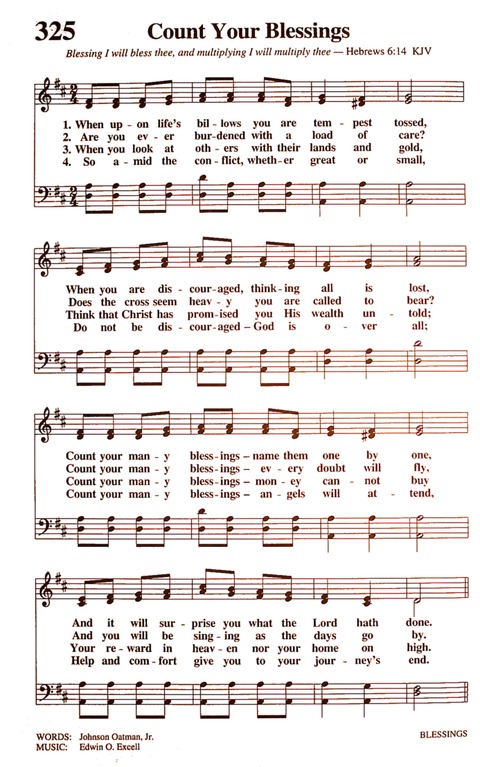 325 Count Your Blessings

Blessing I will bless thee, and multiplying I will multiply thee — Hebrews 6:14 KJV

1. When up - on life's bil - lows you are tem - pest tossed,
2. Are you ev - er bur - dened with a load of care?
3. When you look at oth - ers with their lands and gold,
4. So a - mid the con - flict, wheth - er great or small,

When you are dis - cour - aged, think - ing all is lost,
Does the cross seem heav - y you are called to bear?
Think that Christ has prom - ised you His wealth un - told;
Do not be dis - cour - aged – God is o - ver all;

Count your man - y bless - ings – name them one by one,
Count your man - y bless - ings – ev - ery doubt will fly,
Count your man - y bless - ings – mon - ey can - not buy
Count your man - y bless - ings – an - gels will at - tend,

And it will sur - prise you what the Lord hath done.
And you will be sing - ing as the days go by.
Your re - ward in heav - en nor your home on high.
Help and com - fort give you to your jour - ney's end.

WORDS: Johnson Oatman, Jr.
MUSIC: Edwin O. Excell

BLESSINGS